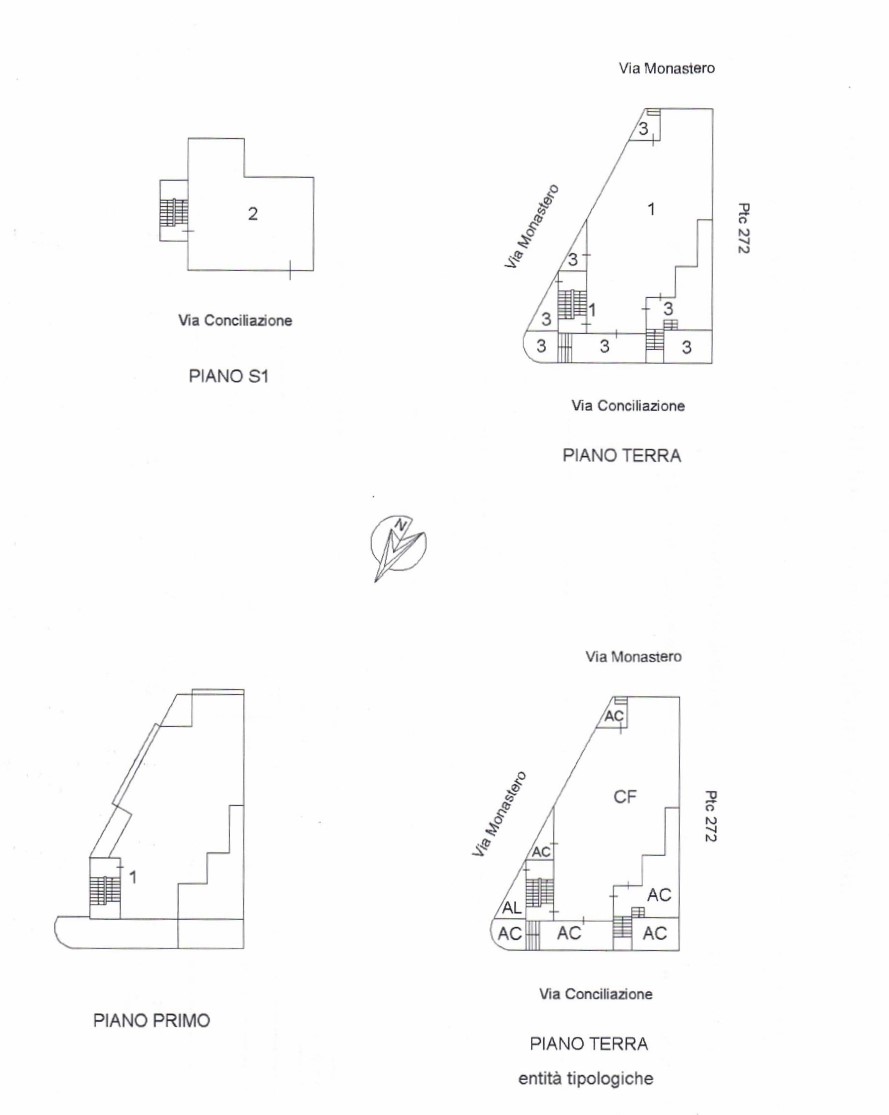 2

Via Conciliazione

PIANO S1

Via Monastero

3

Via Monastero

1

Ptc 272

3

1

3

3

3

3

3

Via Conciliazione

PIANO TERRA

N

1

PIANO PRIMO

Via Monastero

AC

Via Monastero

CF

Ptc 272

AC

AC

AL

AC

AC

AC

Via Conciliazione

PIANO TERRA

entità tipologiche